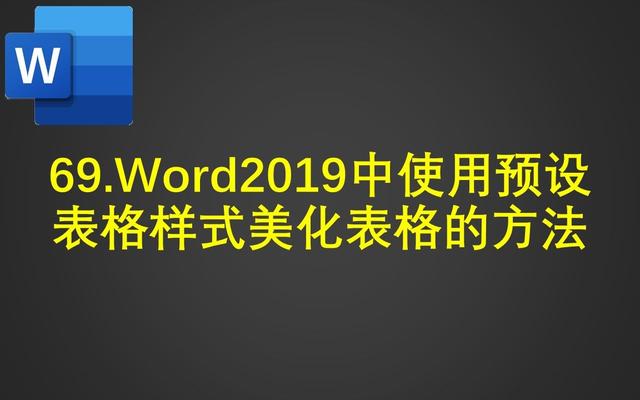 W

69.Word2019中使用预设表格样式美化表格的方法